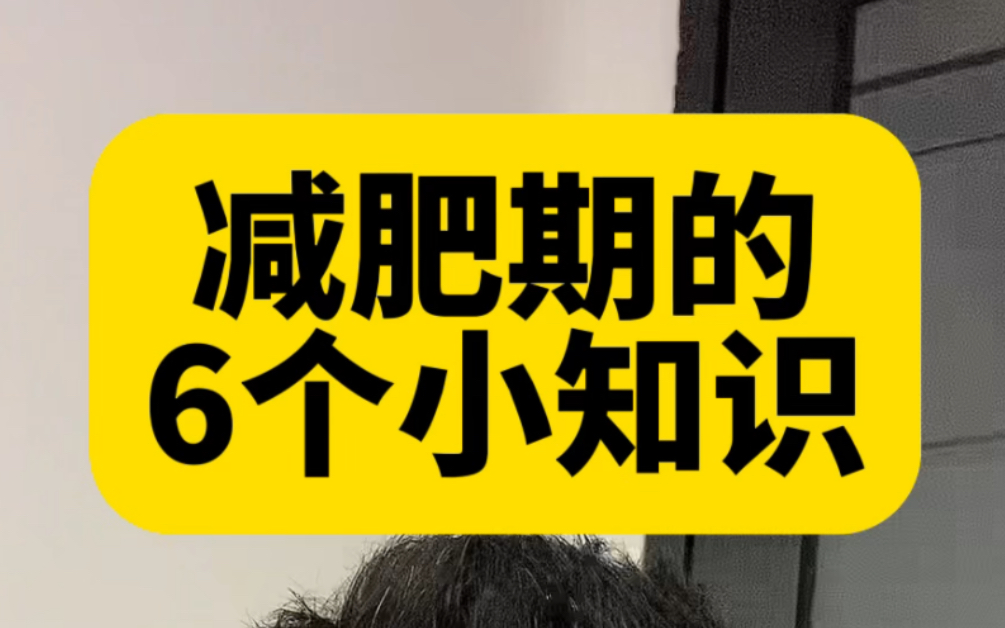 减肥期的
6个小知识